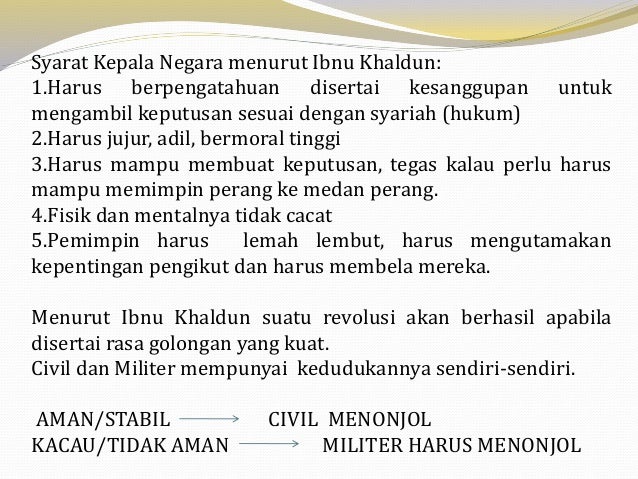 Syarat Kepala Negara menurut Ibnu Khaldun:
1.Harus berpengatahuan disertai kesanggupan untuk mengambil keputusan sesuai dengan syariah (hukum)
2.Harus jujur, adil, bermoral tinggi
3.Harus mampu membuat keputusan, tegas kalau perlu harus mampu memimpin perang ke medan perang.
4.Fisik dan mentalnya tidak cacat
5.Pemimpin harus lemah lembut, harus mengutamakan kepentingan pengikut dan harus membela mereka.

Menurut Ibnu Khaldun suatu revolusi akan berhasil apabila disertai rasa golongan yang kuat.
Civil dan Militer mempunyai kedudukannya sendiri-sendiri.

AMAN/STABIL $\longrightarrow$ CIVIL MENONJOL
KACAU/TIDAK AMAN $\longrightarrow$ MILITER HARUS MENONJOL